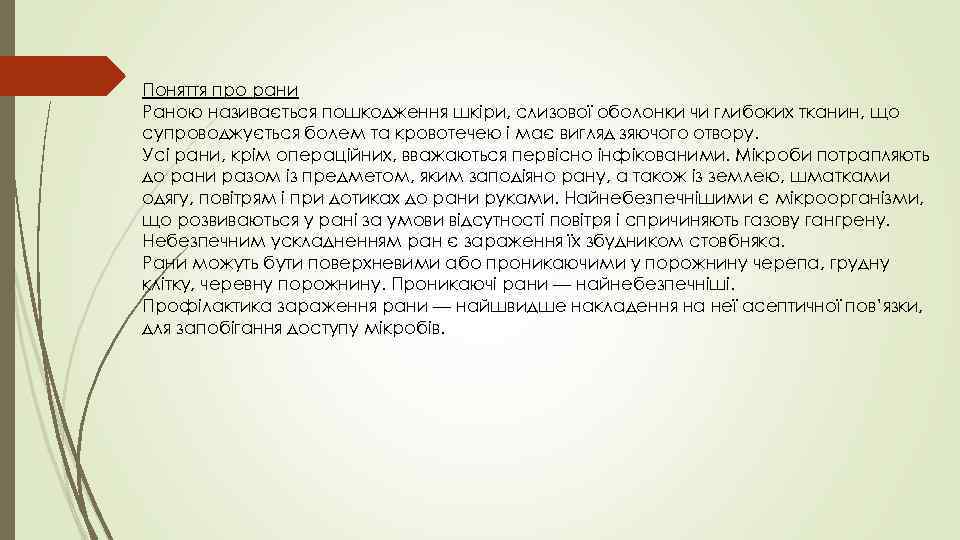 Поняття про рани
Раною називається пошкодження шкіри, слизової оболонки чи глибоких тканин, що супроводжується болем та кровотечею і має вигляд зяючого отвору.
Усі рани, крім операційних, вважаються первісно інфікованими. Мікроби потрапляють до рани разом із предметом, яким заподіяно рану, а також із землею, шматками одягу, повітрям і при дотиках до рани руками. Найнебезпечнішими є мікроорганізми, що розвиваються у рані за умови відсутності повітря і спричиняють газову гангрену. Небезпечним ускладненням ран є зараження їх збудником стовбняка.
Рани можуть бути поверхневими або проникаючими у порожнину черепа, грудну клітку, черевну порожнину. Проникаючі рани — найнебезпечніші.
Профілактика зараження рани — найшвидше накладення на неї асептичної пов'язки, для запобігання доступу мікробів.